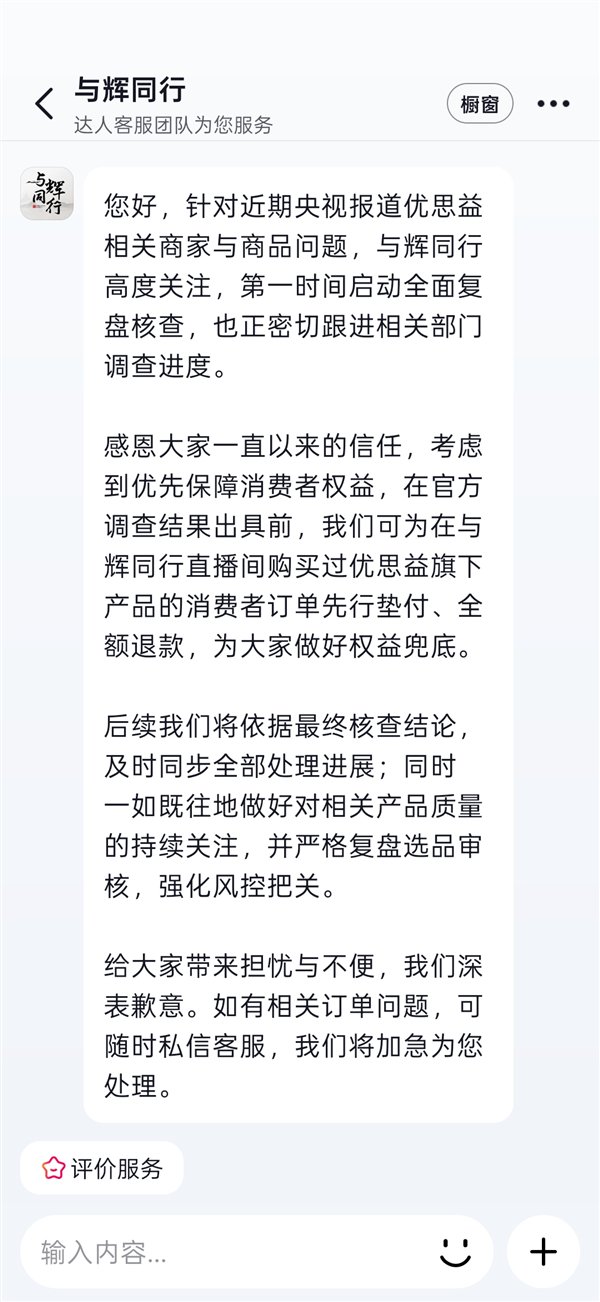 与辉同行
达人客服团队为您服务
橱窗

与辉同行

您好，针对近期央视报道优思益相关商家与商品问题，与辉同行高度关注，第一时间启动全面复盘核查，也正密切跟进相关部门调查进度。

感恩大家一直以来的信任，考虑到优先保障消费者权益，在官方调查结果出具前，我们可为在与辉同行直播间购买过优思益旗下产品的消费者订单先行垫付、全额退款，为大家做好权益兜底。

后续我们将依据最终核查结论，及时同步全部处理进展；同时一如既往地做好对相关产品质量的持续关注，并严格复盘选品审核，强化风控把关。

给大家带来担忧与不便，我们深表歉意。如有相关订单问题，可随时私信客服，我们将加急为您处理。

评价服务

输入内容...